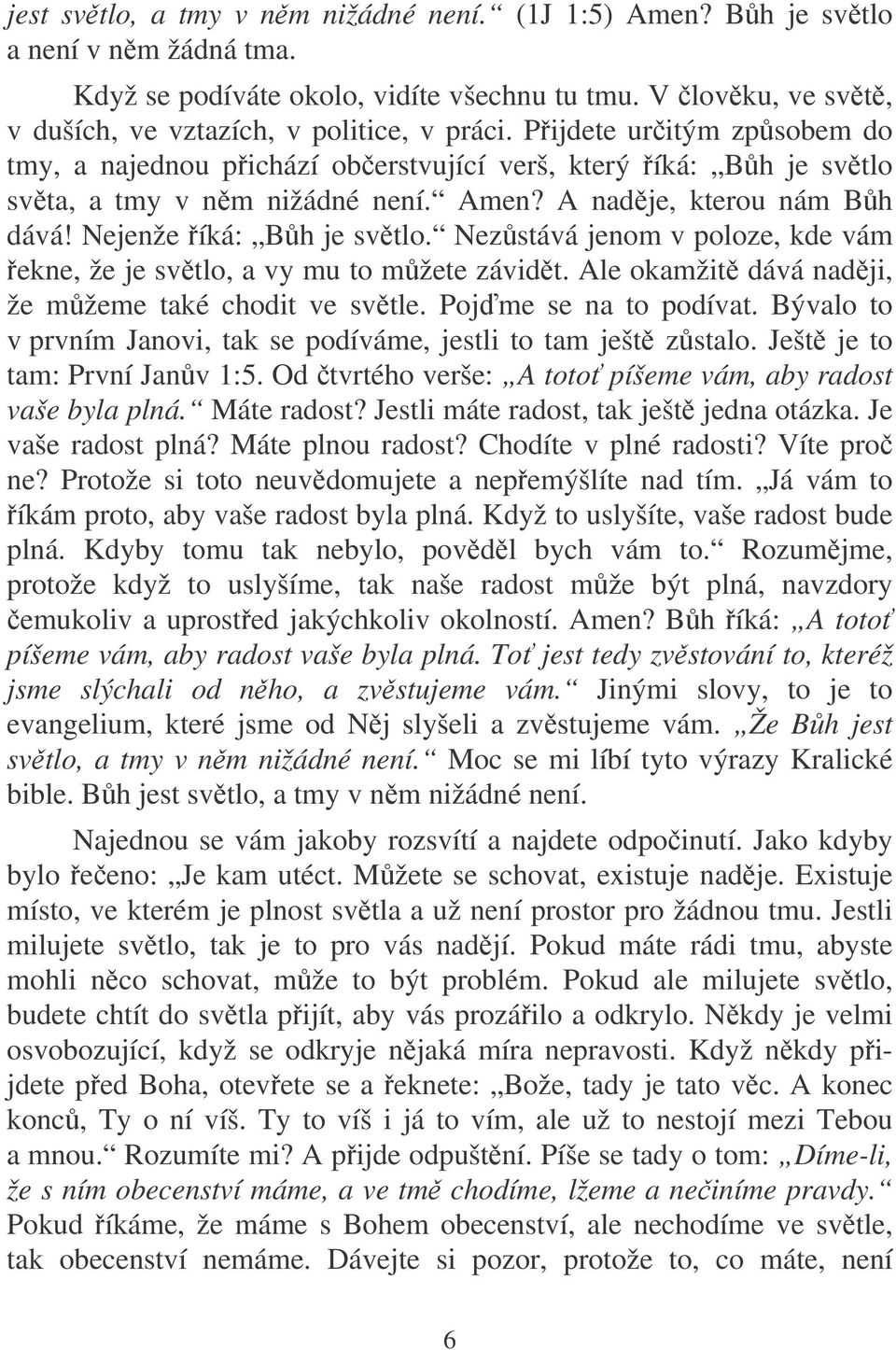 jest světlo, a tmy v něm nižádné není.“ (1J 1:5) Amen? Bůh je světlo a není v něm žádná tma.

Když se podíváte okolo, vidíte všechnu tu tmu. V člověku, ve světě, v duších, ve vztazích, v politice, v práci. Přijdete určitým způsobem do tmy, a najednou přichází občerstvující verš, který říká: „Bůh je světlo světa, a tmy v něm nižádné není.“ Amen? A naděje, kterou nám Bůh dává! Nejenže říká: „Bůh je světlo.“ Nezůstává jenom v poloze, kde vám řekne, že je světlo, a vy mu to můžete závidět. Ale okamžitě dává naději, že můžeme také chodit ve světle. Pojďme se na to podívat. Bývalo to v prvním Janovi, tak se podíváme, jestli to tam ještě zůstalo. Ještě je to tam: První Janův 1:5. Od čtvrtého verše: „A totoť píšeme vám, aby radost vaše byla plná.“ Máte radost? Jestli máte radost, tak ještě jedna otázka. Je vaše radost plná? Máte plnou radost? Chodíte v plné radosti? Víte proč ne? Protože si toto neuvědomujete a nepřemýšlíte nad tím. „Já vám to říkám proto, aby vaše radost byla plná. Když to uslyšíte, vaše radost bude plná. Kdyby tomu tak nebylo, pověděl bych vám to.“ Rozumějme, protože když to uslyšíme, tak naše radost může být plná, navzdory čemukoliv a uprostřed jakýchkoliv okolností. Amen? Bůh říká: „A totoť píšeme vám, aby radost vaše byla plná. Toť jest tedy zvěstování to, kteréž jsme slýchali od něho, a zvěstujeme vám.“ Jinými slovy, to je to evangelium, které jsme od Něj slyšeli a zvěstujeme vám. „Že Bůh jest světlo, a tmy v něm nižádné není.“ Moc se mi líbí tyto výrazy Kralické bible. Bůh jest světlo, a tmy v něm nižádné není.

Najednou se vám jakoby rozsvítí a najdete odpočinutí. Jako kdyby bylo řečeno: „Je kam utéct. Můžete se schovat, existuje naděje. Existuje místo, ve kterém je plnost světla a už není prostor pro žádnou tmu. Jestli milujete světlo, tak je to pro vás nadějí. Pokud máte rádi tmu, abyste mohli něco schovat, může to být problém. Pokud ale milujete světlo, budete chtít do světla přijít, aby vás prozářilo a odkrylo. Někdy je velmi osvobozující, když se odkryje nějaká míra nepravosti. Když někdy přijdete před Boha, otevřete se a řeknete: „Bože, tady je tato věc. A konec konců, Ty o ní víš. Ty to víš i já to vím, ale už to nestojí mezi Tebou a mnou.“ Rozumíte mi? A přijde odpuštění. Píše se tady o tom: „Díme-li, že s ním obecenství máme, a ve tmě chodíme, lžeme a nečiníme pravdy.“ Pokud říkáme, že máme s Bohem obecenství, ale nechodíme ve světle, tak obecenství nemáme. Dávejte si pozor, protože to, co máte, není

6